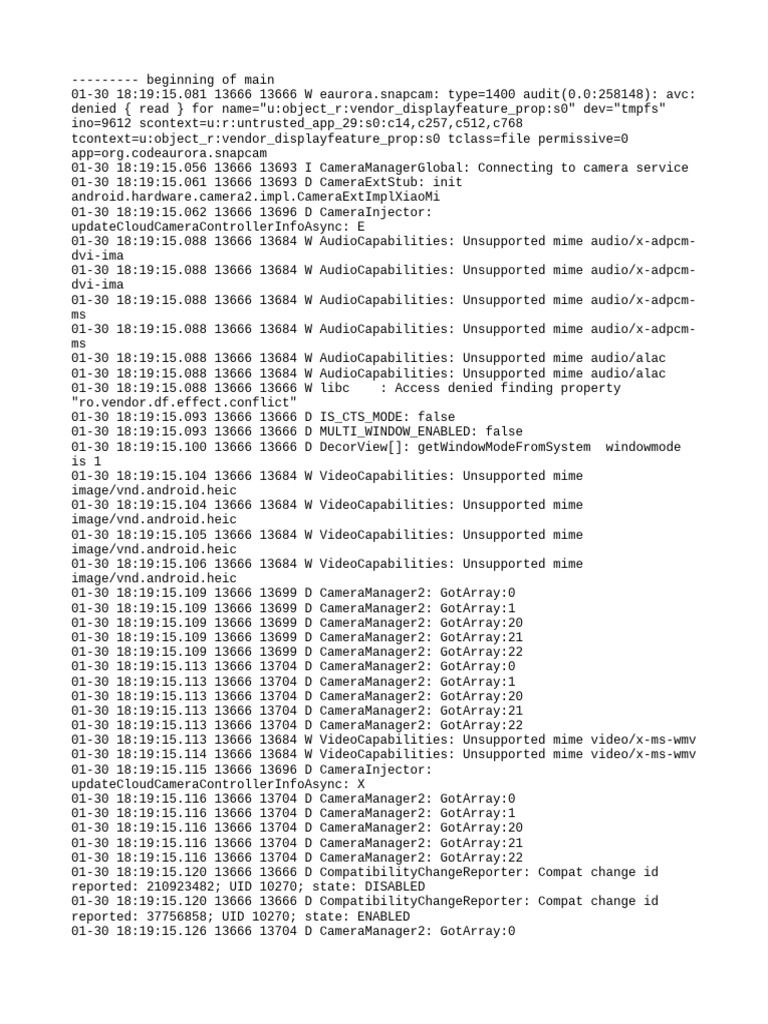 --------- beginning of main
01-30 18:19:15.081 13666 13666 W eaurora.snapcam: type=1400 audit(0.0:258148): avc: denied { read } for name="u:object_r:vendor_displayfeature_prop:s0" dev="tmpfs" ino=9612 scontext=u:r:untrusted_app_29:s0:c14,c257,c512,c768 tcontext=u:object_r:vendor_displayfeature_prop:s0 tclass=file permissive=0 app=org.codeaurora.snapcam
01-30 18:19:15.056 13666 13693 I CameraManagerGlobal: Connecting to camera service
01-30 18:19:15.061 13666 13693 D CameraExtStub: init android.hardware.camera2.impl.CameraExtImplXiaoMi
01-30 18:19:15.062 13666 13696 D CameraInjector: updateCloudCameraControllerInfoAsync: E
01-30 18:19:15.088 13666 13684 W AudioCapabilities: Unsupported mime audio/x-adpcm-dvi-ima
01-30 18:19:15.088 13666 13684 W AudioCapabilities: Unsupported mime audio/x-adpcm-dvi-ima
01-30 18:19:15.088 13666 13684 W AudioCapabilities: Unsupported mime audio/x-adpcm-ms
01-30 18:19:15.088 13666 13684 W AudioCapabilities: Unsupported mime audio/x-adpcm-ms
01-30 18:19:15.088 13666 13684 W AudioCapabilities: Unsupported mime audio/alac
01-30 18:19:15.088 13666 13684 W AudioCapabilities: Unsupported mime audio/alac
01-30 18:19:15.088 13666 13666 W libc    : Access denied finding property "ro.vendor.df.effect.conflict"
01-30 18:19:15.093 13666 13666 D IS_CTS_MODE: false
01-30 18:19:15.093 13666 13666 D MULTI_WINDOW_ENABLED: false
01-30 18:19:15.100 13666 13666 D DecorView[]: getWindowModeFromSystem  windowmode is 1
01-30 18:19:15.104 13666 13684 W VideoCapabilities: Unsupported mime image/vnd.android.heic
01-30 18:19:15.104 13666 13684 W VideoCapabilities: Unsupported mime image/vnd.android.heic
01-30 18:19:15.105 13666 13684 W VideoCapabilities: Unsupported mime image/vnd.android.heic
01-30 18:19:15.106 13666 13684 W VideoCapabilities: Unsupported mime image/vnd.android.heic
01-30 18:19:15.109 13666 13699 D CameraManager2: GotArray:0
01-30 18:19:15.109 13666 13699 D CameraManager2: GotArray:1
01-30 18:19:15.109 13666 13699 D CameraManager2: GotArray:20
01-30 18:19:15.109 13666 13699 D CameraManager2: GotArray:21
01-30 18:19:15.109 13666 13699 D CameraManager2: GotArray:22
01-30 18:19:15.113 13666 13704 D CameraManager2: GotArray:0
01-30 18:19:15.113 13666 13704 D CameraManager2: GotArray:1
01-30 18:19:15.113 13666 13704 D CameraManager2: GotArray:20
01-30 18:19:15.113 13666 13704 D CameraManager2: GotArray:21
01-30 18:19:15.113 13666 13704 D CameraManager2: GotArray:22
01-30 18:19:15.113 13666 13684 W VideoCapabilities: Unsupported mime video/x-ms-wmv
01-30 18:19:15.114 13666 13684 W VideoCapabilities: Unsupported mime video/x-ms-wmv
01-30 18:19:15.115 13666 13696 D CameraInjector: updateCloudCameraControllerInfoAsync: X
01-30 18:19:15.116 13666 13704 D CameraManager2: GotArray:0
01-30 18:19:15.116 13666 13704 D CameraManager2: GotArray:1
01-30 18:19:15.116 13666 13704 D CameraManager2: GotArray:20
01-30 18:19:15.116 13666 13704 D CameraManager2: GotArray:21
01-30 18:19:15.116 13666 13704 D CameraManager2: GotArray:22
01-30 18:19:15.120 13666 13666 D CompatibilityChangeReporter: Compat change id reported: 210923482; UID 10270; state: DISABLED
01-30 18:19:15.120 13666 13666 D CompatibilityChangeReporter: Compat change id reported: 37756858; UID 10270; state: ENABLED
01-30 18:19:15.126 13666 13704 D CameraManager2: GotArray:0